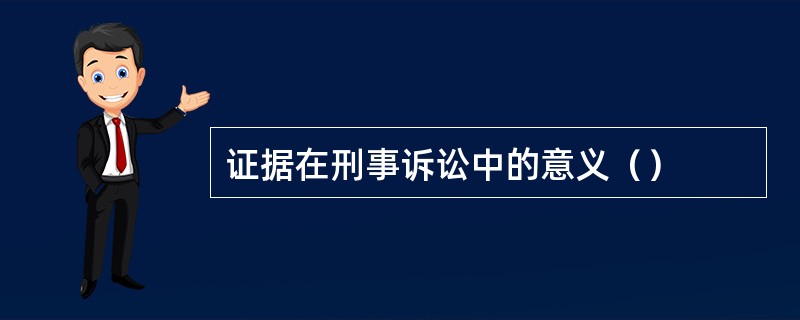 证据在刑事诉讼中的意义（）